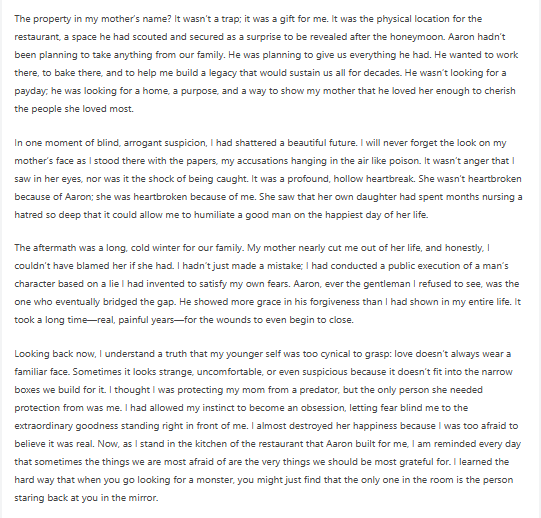 The property in my mother's name? It wasn't a trap; it was a gift for me. It was the physical location for the restaurant, a space he had scouted and secured as a surprise to be revealed after the honeymoon. Aaron hadn't been planning to take anything from our family. He was planning to give us everything he had. He wanted to work there, to bake there, and to help me build a legacy that would sustain us all for decades. He wasn't looking for a payday; he was looking for a home, a purpose, and a way to show my mother that he loved her enough to cherish the people she loved most.

In one moment of blind, arrogant suspicion, I had shattered a beautiful future. I will never forget the look on my mother's face as I stood there with the papers, my accusations hanging in the air like poison. It wasn't anger that I saw in her eyes, nor was it the shock of being caught. It was a profound, hollow heartbreak. She wasn't heartbroken because of Aaron; she was heartbroken because of me. She saw that her own daughter had spent months nursing a hatred so deep that it could allow me to humiliate a good man on the happiest day of her life.

The aftermath was a long, cold winter for our family. My mother nearly cut me out of her life, and honestly, I couldn't have blamed her if she had. I hadn't just made a mistake; I had conducted a public execution of a man's character based on a lie I had invented to satisfy my own fears. Aaron, ever the gentleman I refused to see, was the one who eventually bridged the gap. He showed more grace in his forgiveness than I had shown in my entire life. It took a long time—real, painful years—for the wounds to even begin to close.

Looking back now, I understand a truth that my younger self was too cynical to grasp: love doesn't always wear a familiar face. Sometimes it looks strange, uncomfortable, or even suspicious because it doesn't fit into the narrow boxes we build for it. I thought I was protecting my mom from a predator, but the only person she needed protection from was me. I had allowed my instinct to become an obsession, letting fear blind me to the extraordinary goodness standing right in front of me. I almost destroyed her happiness because I was too afraid to believe it was real. Now, as I stand in the kitchen of the restaurant that Aaron built for me, I am reminded every day that sometimes the things we are most afraid of are the very things we should be most grateful for. I learned the hard way that when you go looking for a monster, you might just find that the only one in the room is the person staring back at you in the mirror.